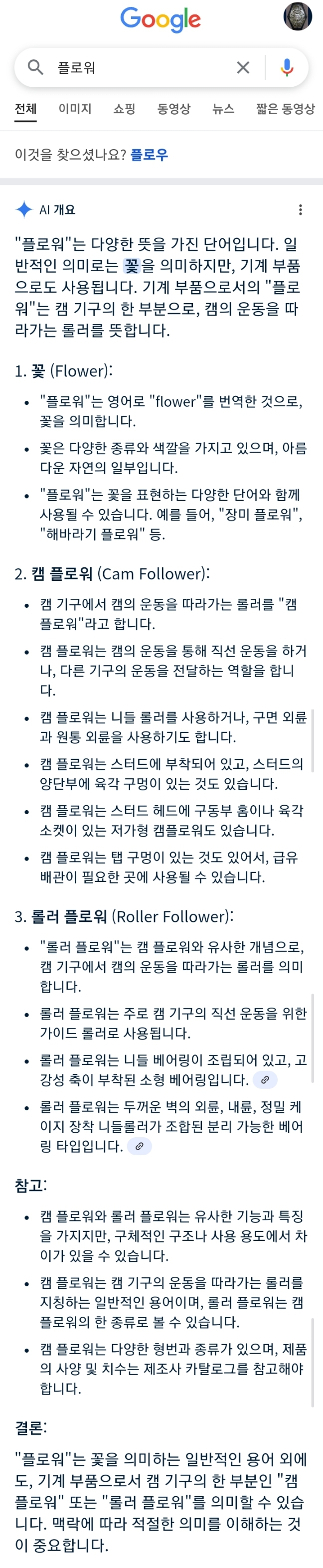 Google

플로워

전체 이미지 쇼핑 동영상 뉴스 짧은 동영상

이것을 찾으셨나요? 플로우

AI 개요

"플로워"는 다양한 뜻을 가진 단어입니다. 일반적인 의미로는 꽃을 의미하지만, 기계 부품으로도 사용됩니다. 기계 부품으로서의 "플로워"는 캠 기구의 한 부분으로, 캠의 운동을 따라가는 롤러를 뜻합니다.

1. 꽃 (Flower):

- "플로워"는 영어로 "flower"를 번역한 것으로, 꽃을 의미합니다.
- 꽃은 다양한 종류와 색깔을 가지고 있으며, 아름다운 자연의 일부입니다.
- "플로워"는 꽃을 표현하는 다양한 단어와 함께 사용될 수 있습니다. 예를 들어, "장미 플로워", "해바라기 플로워" 등.

2. 캠 플로워 (Cam Follower):

- 캠 기구에서 캠의 운동을 따라가는 롤러를 "캠 플로워"라고 합니다.
- 캠 플로워는 캠의 운동을 통해 직선 운동을 하거나, 다른 기구의 운동을 전달하는 역할을 합니다.
- 캠 플로워는 니들 롤러를 사용하거나, 구면 외륜과 원통 외륜을 사용하기도 합니다.
- 캠 플로워는 스터드에 부착되어 있고, 스터드의 양단부에 육각 구멍이 있는 것도 있습니다.
- 캠 플로워는 스터드 헤드에 구동부 홈이나 육각 소켓이 있는 저가형 캠플로워도 있습니다.
- 캠 플로워는 탭 구멍이 있는 것도 있어서, 급유 배관이 필요한 곳에 사용될 수 있습니다.

3. 롤러 플로워 (Roller Follower):

- "롤러 플로워"는 캠 플로워와 유사한 개념으로, 캠 기구에서 캠의 운동을 따라가는 롤러를 의미합니다.
- 롤러 플로워는 주로 캠 기구의 직선 운동을 위한 가이드 롤러로 사용됩니다.
- 롤러 플로워는 니들 베어링이 조립되어 있고, 고강성 축이 부착된 소형 베어링입니다.
- 롤러 플로워는 두꺼운 벽의 외륜, 내륜, 정밀 케이지 장착 니들롤러가 조합된 분리 가능한 베어링 타입입니다.

참고:

- 캠 플로워와 롤러 플로워는 유사한 기능과 특징을 가지지만, 구체적인 구조나 사용 용도에서 차이가 있을 수 있습니다.
- 캠 플로워는 캠 기구의 운동을 따라가는 롤러를 지칭하는 일반적인 용어이며, 롤러 플로워는 캠 플로워의 한 종류로 볼 수 있습니다.
- 캠 플로워는 다양한 형번과 종류가 있으며, 제품의 사양 및 치수는 제조사 카탈로그를 참고해야 합니다.

결론:

"플로워"는 꽃을 의미하는 일반적인 용어 외에도, 기계 부품으로서 캠 기구의 한 부분인 "캠 플로워" 또는 "롤러 플로워"를 의미할 수 있습니다. 맥락에 따라 적절한 의미를 이해하는 것이 중요합니다.